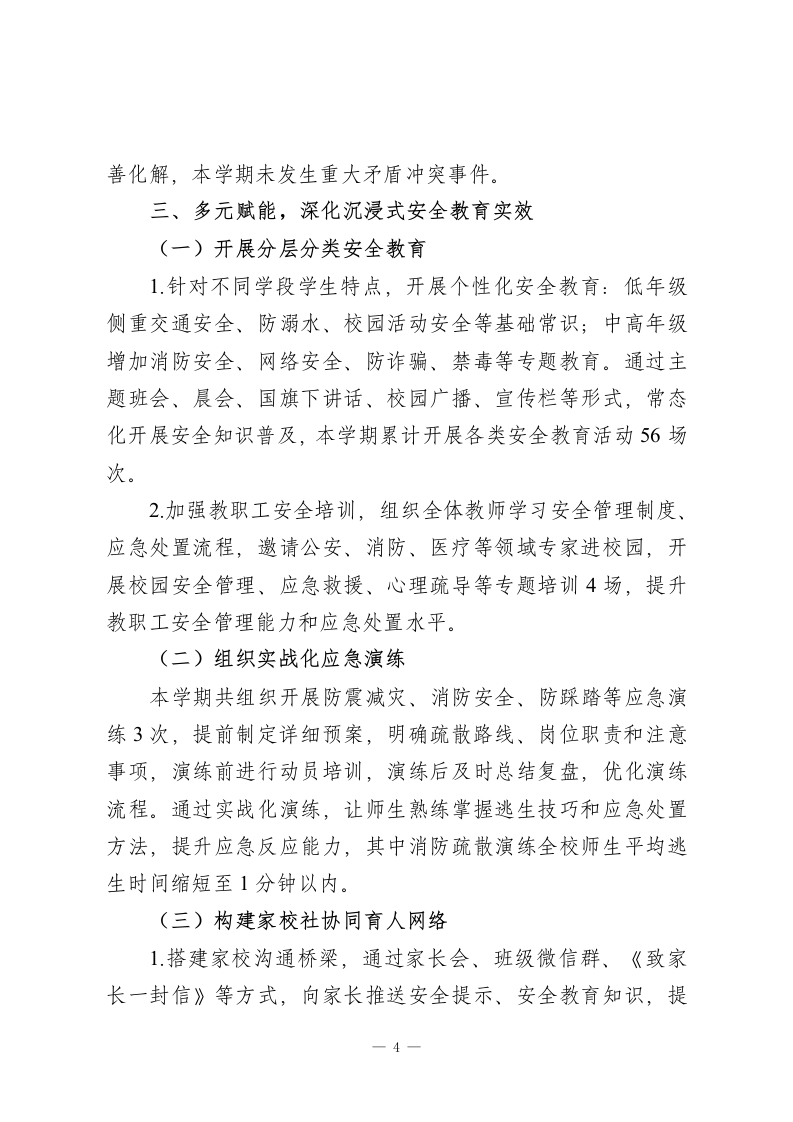 善化解，本学期未发生重大矛盾冲突事件。

三、多元赋能，深化沉浸式安全教育实效

（一）开展分层分类安全教育

1.针对不同学段学生特点，开展个性化安全教育：低年级侧重交通安全、防溺水、校园活动安全等基础常识；中高年级增加消防安全、网络安全、防诈骗、禁毒等专题教育。通过主题班会、晨会、国旗下讲话、校园广播、宣传栏等形式，常态化开展安全知识普及，本学期累计开展各类安全教育活动 56 场次。

2.加强教职工安全培训，组织全体教师学习安全管理制度、应急处置流程，邀请公安、消防、医疗等领域专家进校园，开展校园安全管理、应急救援、心理疏导等专题培训 4 场，提升教职工安全管理能力和应急处置水平。

（二）组织实战化应急演练

本学期共组织开展防震减灾、消防安全、防踩踏等应急演练 3 次，提前制定详细预案，明确疏散路线、岗位职责和注意事项，演练前进行动员培训，演练后及时总结复盘，优化演练流程。通过实战化演练，让师生熟练掌握逃生技巧和应急处置方法，提升应急反应能力，其中消防疏散演练全校师生平均逃生时间缩短至 1 分钟以内。

（三）构建家校社协同育人网络

1.搭建家校沟通桥梁，通过家长会、班级微信群、《致家长一封信》等方式，向家长推送安全提示、安全教育知识，提

— 4 —